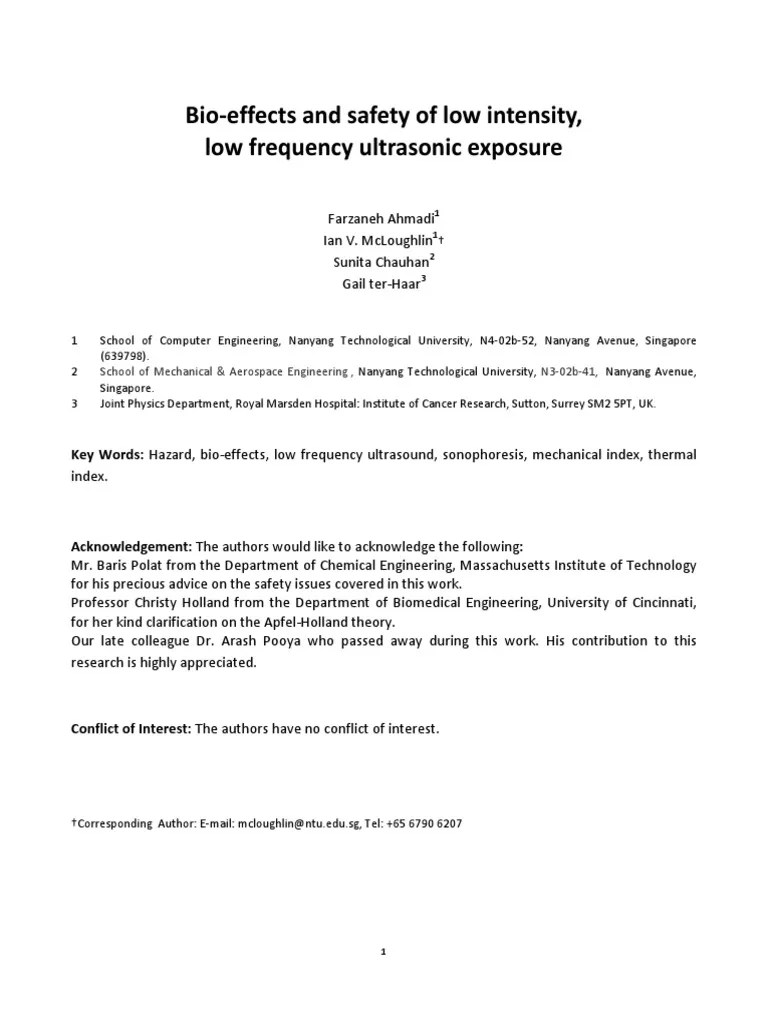 Bio-effects and safety of low intensity, low frequency ultrasonic exposure

Farzaneh Ahmadi$^1$
Ian V. McLoughlin$^1$†
Sunita Chauhan$^2$
Gail ter-Haar$^3$

1 School of Computer Engineering, Nanyang Technological University, N4-02b-52, Nanyang Avenue, Singapore (639798).
2 School of Mechanical & Aerospace Engineering , Nanyang Technological University, N3-02b-41, Nanyang Avenue, Singapore.
3 Joint Physics Department, Royal Marsden Hospital: Institute of Cancer Research, Sutton, Surrey SM2 5PT, UK.

Key Words: Hazard, bio-effects, low frequency ultrasound, sonophoresis, mechanical index, thermal index.

Acknowledgement: The authors would like to acknowledge the following:
Mr. Baris Polat from the Department of Chemical Engineering, Massachusetts Institute of Technology for his precious advice on the safety issues covered in this work.
Professor Christy Holland from the Department of Biomedical Engineering, University of Cincinnati, for her kind clarification on the Apfel-Holland theory.
Our late colleague Dr. Arash Pooya who passed away during this work. His contribution to this research is highly appreciated.

Conflict of Interest: The authors have no conflict of interest.

†Corresponding Author: E-mail: mcloughlin@ntu.edu.sg, Tel: +65 6790 6207

1